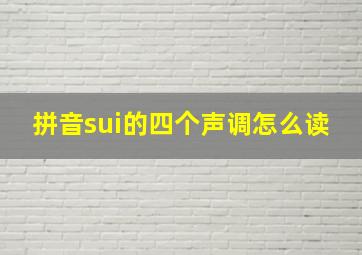 拼音sui的四个声调怎么读